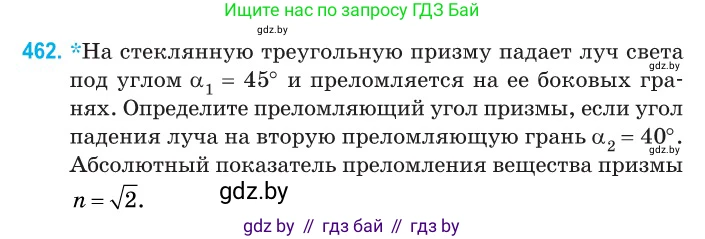 Ищите нас по запросу ГДЗ Бай

gdz.by

462. *На стеклянную треугольную призму падает луч света под углом $\alpha_1 = 45°$ и преломляется на ее боковых гранях. Определите преломляющий угол призмы, если угол падения луча на вторую преломляющую грань $\alpha_2 = 40°$. Абсолютный показатель преломления вещества призмы $n = \sqrt{2}$.

gdz.by

gdz.by

gdz.by

gdz by // гдз бай // гдз by